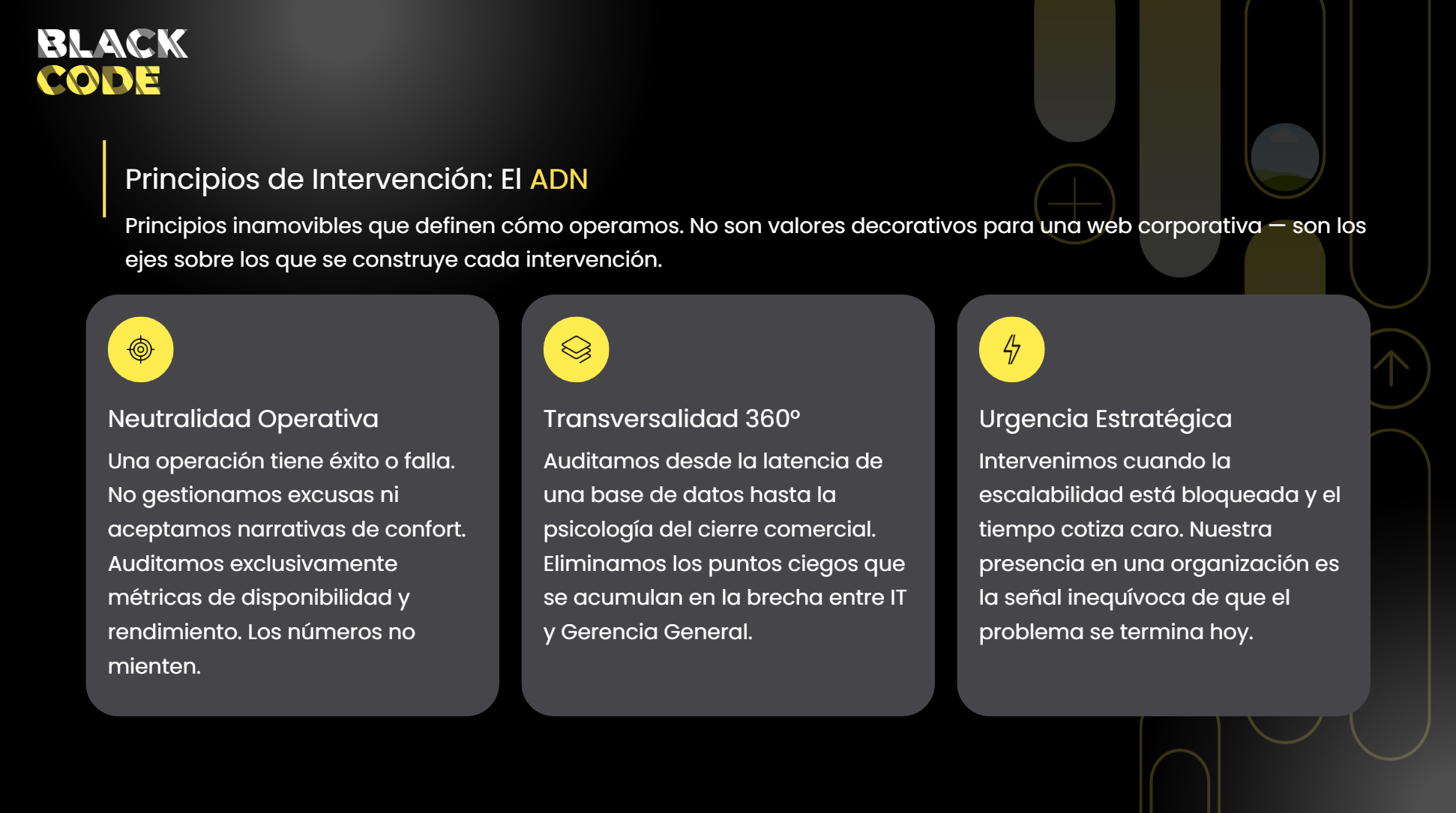 BLACK
CODE

Principios de Intervención: El ADN

Principios inamovibles que definen cómo operamos. No son valores decorativos para una web corporativa — son los ejes sobre los que se construye cada intervención.

Neutralidad Operativa

Una operación tiene éxito o falla. No gestionamos excusas ni aceptamos narrativas de confort. Auditamos exclusivamente métricas de disponibilidad y rendimiento. Los números no mienten.

Transversalidad 360º

Auditamos desde la latencia de una base de datos hasta la psicología del cierre comercial. Eliminamos los puntos ciegos que se acumulan en la brecha entre IT y Gerencia General.

Urgencia Estratégica

Intervenimos cuando la escalabilidad está bloqueada y el tiempo cotiza caro. Nuestra presencia en una organización es la señal inequívoca de que el problema se termina hoy.